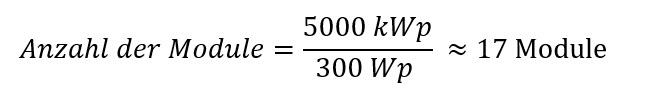 $Anzahl\ der\ Module = \frac{5000\ kWp}{300\ Wp} \approx 17\ \text{Module}$